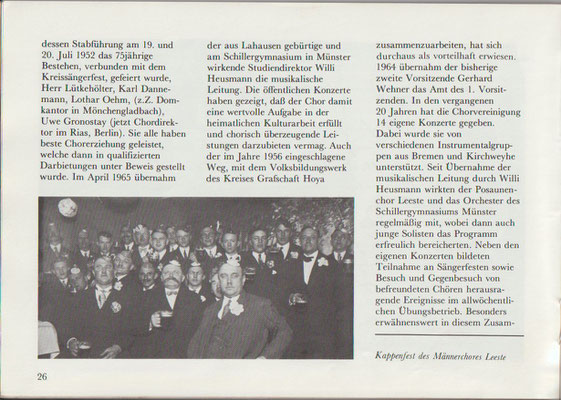 dessen Stabführung am 19. und 20. Juli 1952 das 75jährige Bestehen, verbunden mit dem Kreissängerfest, gefeiert wurde, Herr Lütkehölter, Karl Dannemann, Lothar Oehm, (z.Z. Domkantor in Mönchengladbach), Uwe Gronostay (jetzt Chordirektor im Rias, Berlin). Sie alle haben beste Chorerziehung geleistet, welche dann in qualifizierten Darbietungen unter Beweis gestellt wurde. Im April 1965 übernahm

der aus Lahausen gebürtige und am Schillergymnasium in Münster wirkende Studiendirektor Willi Heusmann die musikalische Leitung. Die öffentlichen Konzerte haben gezeigt, daß der Chor damit eine wertvolle Aufgabe in der heimatlichen Kulturarbeit erfüllt und chorisch überzeugende Leistungen darzubieten vermag. Auch der im Jahre 1956 eingeschlagene Weg, mit dem Volksbildungswerk des Kreises Grafschaft Hoya

zusammenzuarbeiten, hat sich durchaus als vorteilhaft erwiesen. 1964 übernahm der bisherige zweite Vorsitzende Gerhard Wehner das Amt des 1. Vorsitzenden. In den vergangenen 20 Jahren hat die Chorvereinigung 14 eigene Konzerte gegeben. Dabei wurde sie von verschiedenen Instrumentalgruppen aus Bremen und Kirchweyhe unterstützt. Seit Übernahme der musikalischen Leitung durch Willi Heusmann wirkten der Posaunenchor Leeste und das Orchester des Schillergymnasiums Münster regelmäßig mit, wobei dann auch junge Solisten das Programm erfreulich bereicherten. Neben den eigenen Konzerten bildeten Teilnahme an Sängerfesten sowie Besuch und Gegenbesuch von befreundeten Chören herausragende Ereignisse im allwöchentlichen Übungsbetrieb. Besonders erwähnenswert in diesem Zusam-

Kappenfest des Männerchores Leeste

26